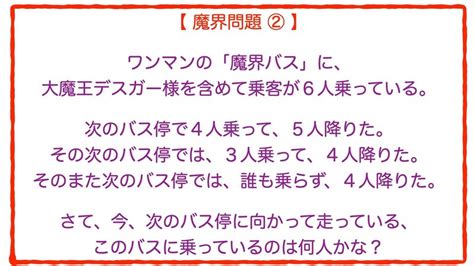 【 魔界問題 ② 】

ワンマンの「魔界バス」に、
大魔王デスガー様を含めて乗客が６人乗っている。

次のバス停で４人乗って、５人降りた。
その次のバス停では、３人乗って、４人降りた。
そのまた次のバス停では、誰も乗らず、４人降りた。

さて、今、次のバス停に向かって走っている、
このバスに乗っているのは何人かな？